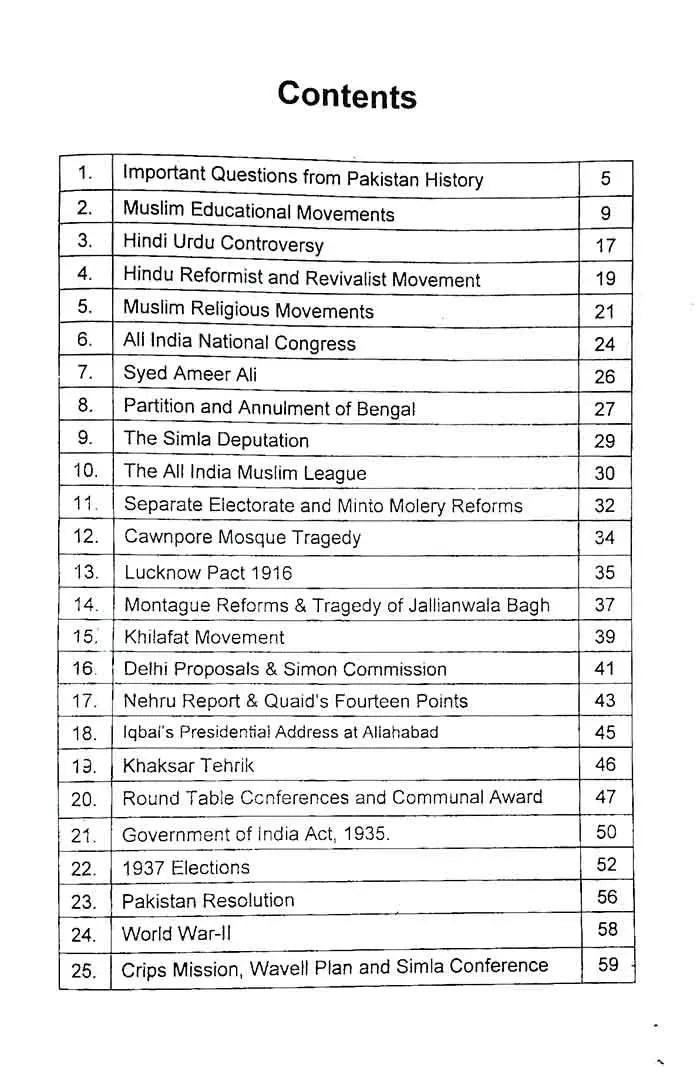 Contents

| | | |
|---|---|---|
| 1. | Important Questions from Pakistan History | 5 |
| 2. | Muslim Educational Movements | 9 |
| 3. | Hindi Urdu Controversy | 17 |
| 4. | Hindu Reformist and Revivalist Movement | 19 |
| 5. | Muslim Religious Movements | 21 |
| 6. | All India National Congress | 24 |
| 7. | Syed Ameer Ali | 26 |
| 8. | Partition and Annulment of Bengal | 27 |
| 9. | The Simla Deputation | 29 |
| 10. | The All India Muslim League | 30 |
| 11. | Separate Electorate and Minto Molery Reforms | 32 |
| 12. | Cawnpore Mosque Tragedy | 34 |
| 13. | Lucknow Pact 1916 | 35 |
| 14. | Montague Reforms & Tragedy of Jallianwala Bagh | 37 |
| 15. | Khilafat Movement | 39 |
| 16. | Delhi Proposals & Simon Commission | 41 |
| 17. | Nehru Report & Quaid's Fourteen Points | 43 |
| 18. | Iqbal's Presidential Address at Allahabad | 45 |
| 19. | Khaksar Tehrik | 46 |
| 20. | Round Table Conferences and Communal Award | 47 |
| 21. | Government of India Act, 1935. | 50 |
| 22. | 1937 Elections | 52 |
| 23. | Pakistan Resolution | 56 |
| 24. | World War-II | 58 |
| 25. | Crips Mission, Wavell Plan and Simla Conference | 59 |